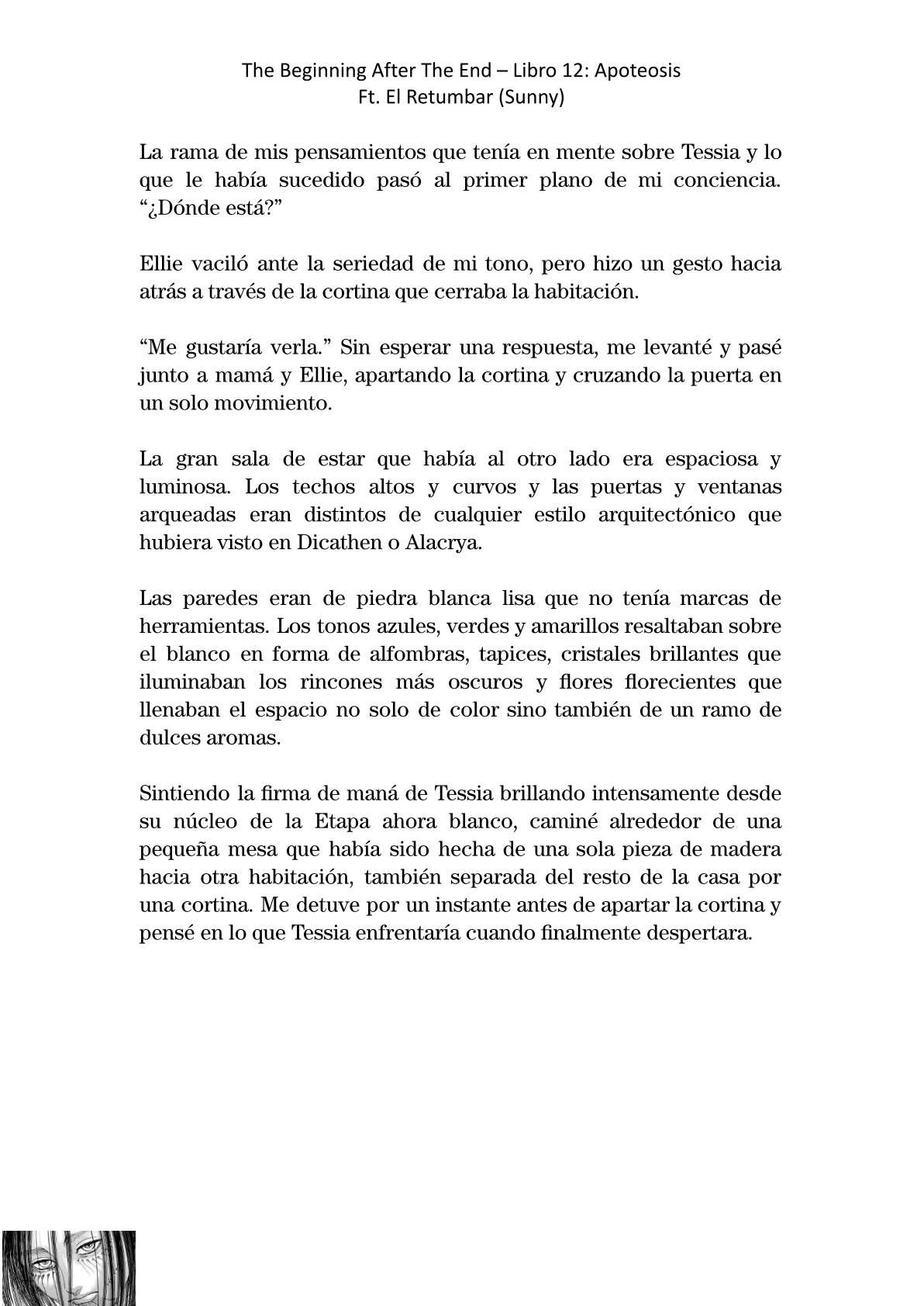 The Beginning After The End – Libro 12: Apoteosis
Ft. El Retumbar (Sunny)

La rama de mis pensamientos que tenía en mente sobre Tessia y lo que le había sucedido pasó al primer plano de mi conciencia. “¿Dónde está?”

Ellie vaciló ante la seriedad de mi tono, pero hizo un gesto hacia atrás a través de la cortina que cerraba la habitación.

“Me gustaría verla.” Sin esperar una respuesta, me levanté y pasé junto a mamá y Ellie, apartando la cortina y cruzando la puerta en un solo movimiento.

La gran sala de estar que había al otro lado era espaciosa y luminosa. Los techos altos y curvos y las puertas y ventanas arqueadas eran distintos de cualquier estilo arquitectónico que hubiera visto en Dicathen o Alacrya.

Las paredes eran de piedra blanca lisa que no tenía marcas de herramientas. Los tonos azules, verdes y amarillos resaltaban sobre el blanco en forma de alfombras, tapices, cristales brillantes que iluminaban los rincones más oscuros y flores florecientes que llenaban el espacio no solo de color sino también de un ramo de dulces aromas.

Sintiendo la firma de maná de Tessia brillando intensamente desde su núcleo de la Etapa ahora blanco, caminé alrededor de una pequeña mesa que había sido hecha de una sola pieza de madera hacia otra habitación, también separada del resto de la casa por una cortina. Me detuve por un instante antes de apartar la cortina y pensé en lo que Tessia enfrentaría cuando finalmente despertara.